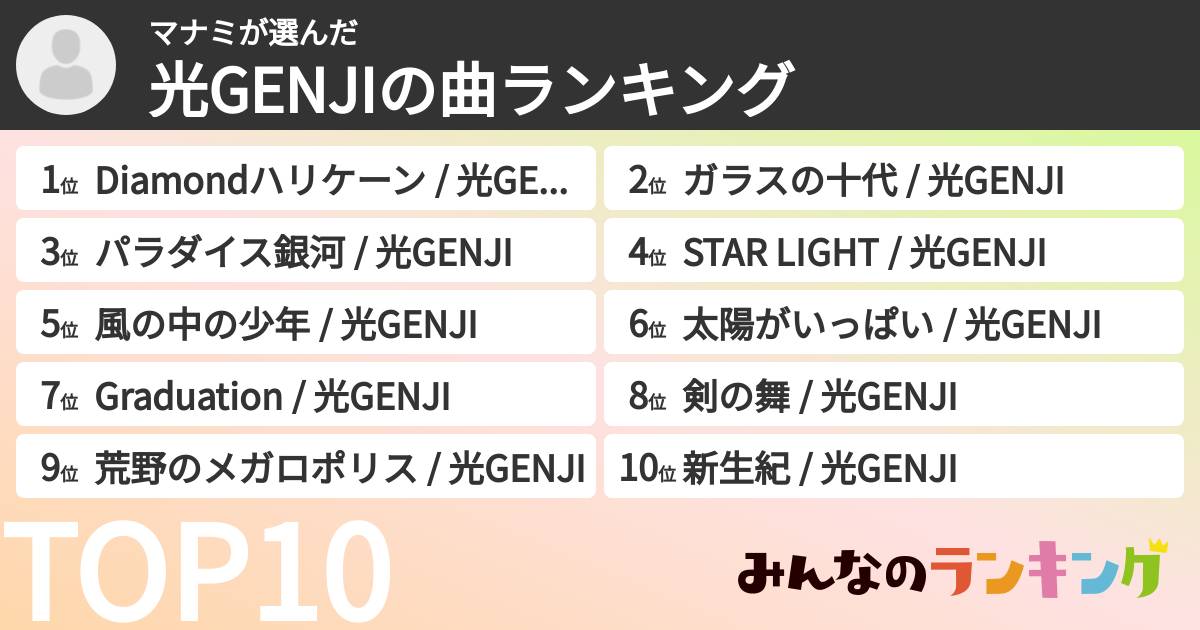 マナミが選んだ
光GENJIの曲ランキング

1位 Diamondハリケーン / 光GE...
2位 ガラスの十代 / 光GENJI
3位 パラダイス銀河 / 光GENJI
4位 STAR LIGHT / 光GENJI
5位 風の中の少年 / 光GENJI
6位 太陽がいっぱい / 光GENJI
7位 Graduation / 光GENJI
8位 剣の舞 / 光GENJI
9位 荒野のメガロポリス / 光GENJI
10位 新生紀 / 光GENJI

TOP10

みんなのランキング